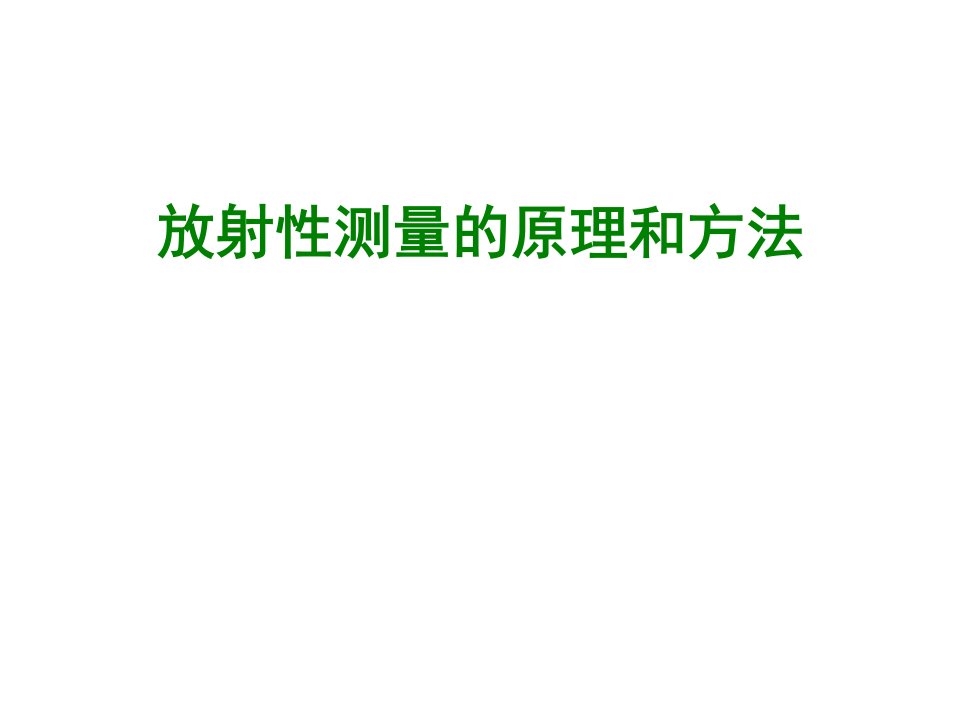 放射性测量的原理和方法